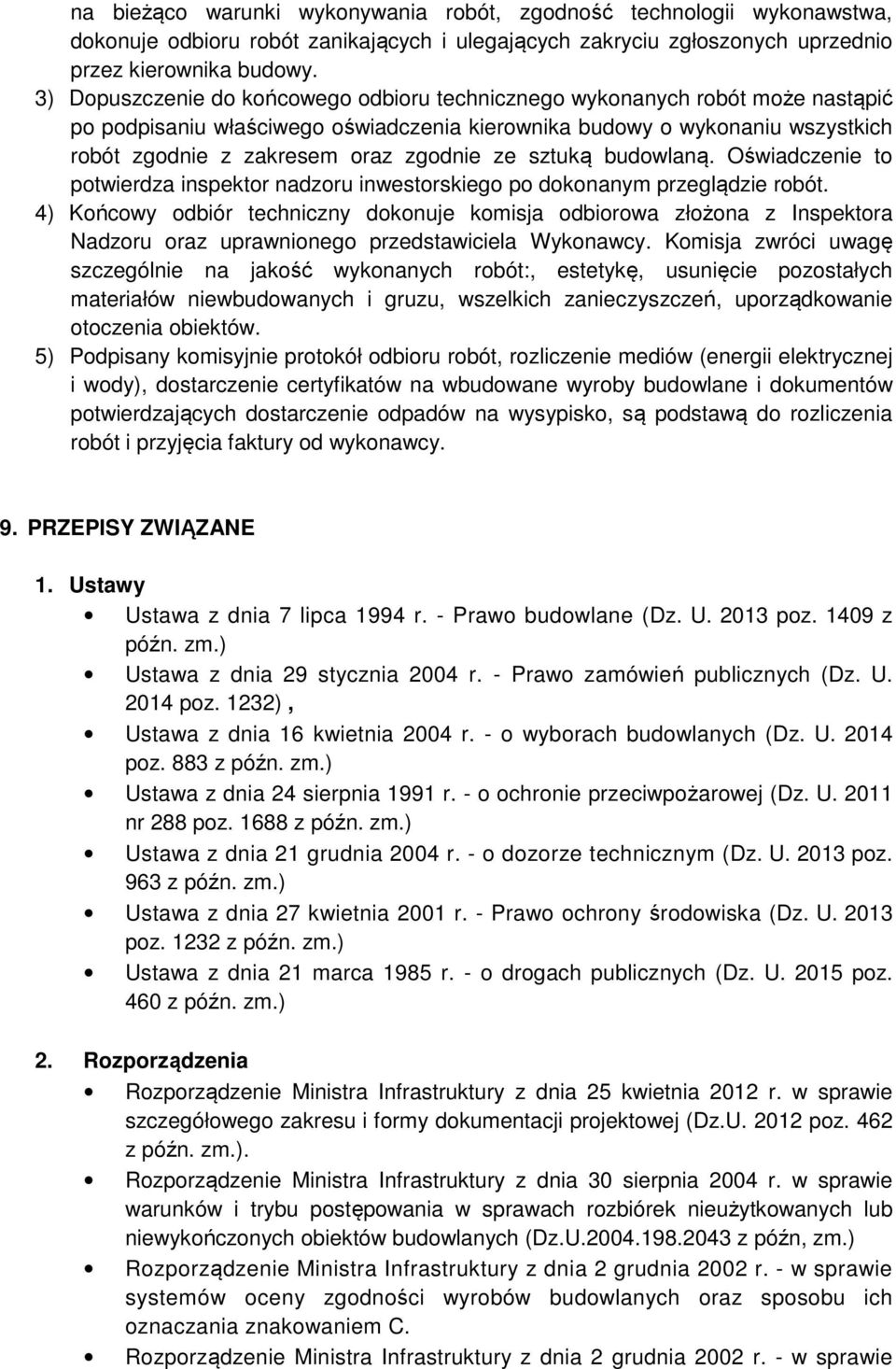 na bieżąco warunki wykonywania robót, zgodność technologii wykonawstwa, dokonuje odbioru robót zanikających i ulegających zakryciu zgłoszonych uprzednio przez kierownika budowy.
3) Dopuszczenie do końcowego odbioru technicznego wykonanych robót może nastąpić po podpisaniu właściwego oświadczenia kierownika budowy o wykonaniu wszystkich robót zgodnie z zakresem oraz zgodnie ze sztuką budowlaną. Oświadczenie to potwierdza inspektor nadzoru inwestorskiego po dokonanym przeglądzie robót.
4) Końcowy odbiór techniczny dokonuje komisja odbiorowa złożona z Inspektora Nadzoru oraz uprawnionego przedstawiciela Wykonawcy. Komisja zwróci uwagę szczególnie na jakość wykonanych robót:, estetykę, usunięcie pozostałych materiałów niewbudowanych i gruzu, wszelkich zanieczyszczeń, uporządkowanie otoczenia obiektów.
5) Podpisany komisyjnie protokół odbioru robót, rozliczenie mediów (energii elektrycznej i wody), dostarczenie certyfikatów na wbudowane wyroby budowlane i dokumentów potwierdzających dostarczenie odpadów na wysypisko, są podstawą do rozliczenia robót i przyjęcia faktury od wykonawcy.

9. PRZEPISY ZWIĄZANE

1. Ustawy
• Ustawa z dnia 7 lipca 1994 r. - Prawo budowlane (Dz. U. 2013 poz. 1409 z późn. zm.)
• Ustawa z dnia 29 stycznia 2004 r. - Prawo zamówień publicznych (Dz. U. 2014 poz. 1232),
• Ustawa z dnia 16 kwietnia 2004 r. - o wyborach budowlanych (Dz. U. 2014 poz. 883 z późn. zm.)
• Ustawa z dnia 24 sierpnia 1991 r. - o ochronie przeciwpożarowej (Dz. U. 2011 nr 288 poz. 1688 z późn. zm.)
• Ustawa z dnia 21 grudnia 2004 r. - o dozorze technicznym (Dz. U. 2013 poz. 963 z późn. zm.)
• Ustawa z dnia 27 kwietnia 2001 r. - Prawo ochrony środowiska (Dz. U. 2013 poz. 1232 z późn. zm.)
• Ustawa z dnia 21 marca 1985 r. - o drogach publicznych (Dz. U. 2015 poz. 460 z późn. zm.)

2. Rozporządzenia
• Rozporządzenie Ministra Infrastruktury z dnia 25 kwietnia 2012 r. w sprawie szczegółowego zakresu i formy dokumentacji projektowej (Dz.U. 2012 poz. 462 z późn. zm.).
• Rozporządzenie Ministra Infrastruktury z dnia 30 sierpnia 2004 r. w sprawie warunków i trybu postępowania w sprawach rozbiórek nieużytkowanych lub niewykończonych obiektów budowlanych (Dz.U.2004.198.2043 z późn, zm.)
• Rozporządzenie Ministra Infrastruktury z dnia 2 grudnia 2002 r. - w sprawie systemów oceny zgodności wyrobów budowlanych oraz sposobu ich oznaczania znakowaniem C.
• Rozporządzenie Ministra Infrastruktury z dnia 2 grudnia 2002 r. - w sprawie